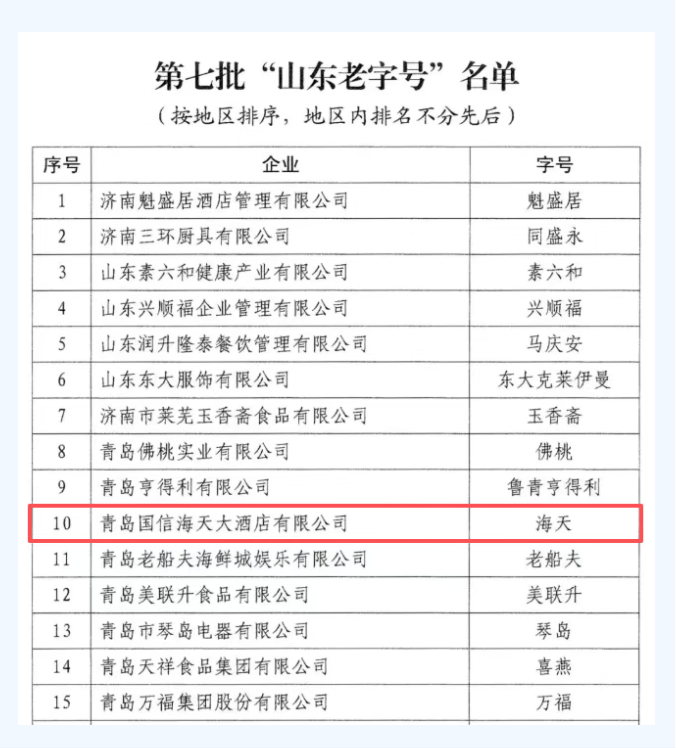 第七批“山东老字号”名单

（按地区排序，地区内排名不分先后）

| 序号 | 企业 | 字号 |
|---|---|---|
| 1 | 济南魁盛居酒店管理有限公司 | 魁盛居 |
| 2 | 济南三环厨具有限公司 | 同盛永 |
| 3 | 山东素六和健康产业有限公司 | 素六和 |
| 4 | 山东兴顺福企业管理有限公司 | 兴顺福 |
| 5 | 山东润升隆泰餐饮管理有限公司 | 马庆安 |
| 6 | 山东东大服饰有限公司 | 东大克莱伊曼 |
| 7 | 济南市莱芜玉香斋食品有限公司 | 玉香斋 |
| 8 | 青岛佛桃实业有限公司 | 佛桃 |
| 9 | 青岛亨得利有限公司 | 鲁青亨得利 |
| 10 | 青岛国信海天大酒店有限公司 | 海天 |
| 11 | 青岛老船夫海鲜城娱乐有限公司 | 老船夫 |
| 12 | 青岛美联升食品有限公司 | 美联升 |
| 13 | 青岛市琴岛电器有限公司 | 琴岛 |
| 14 | 青岛天祥食品集团有限公司 | 喜燕 |
| 15 | 青岛万福集团股份有限公司 | 万福 |